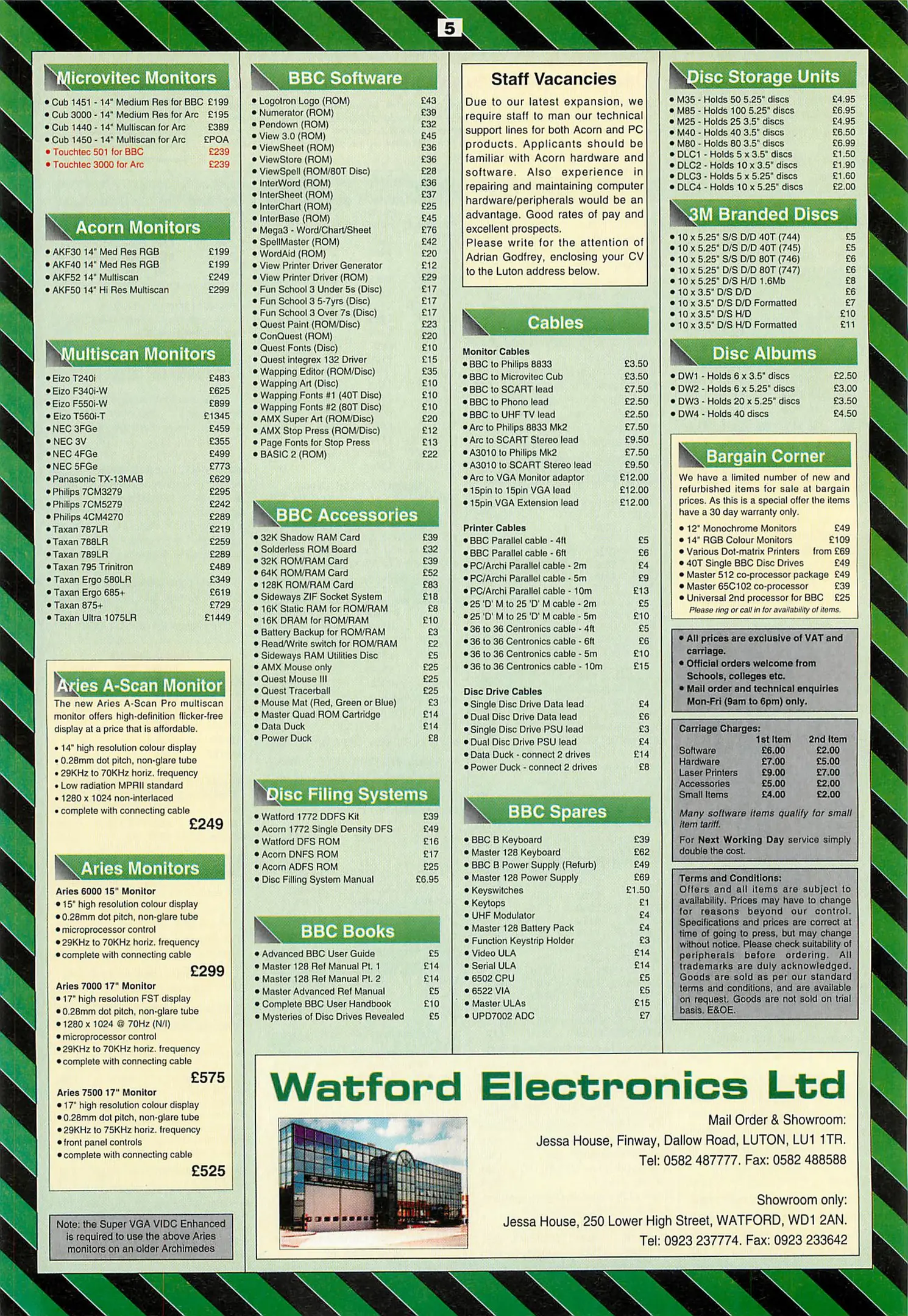 5

Microvitec Monitors

• Cub 1451 - 14" Medium Res for BBC £199
• Cub 3000 - 14" Medium Res for Arc £195
• Cub 1440 - 14" Multiscan for Arc £389
• Cub 1450 - 14" Multiscan for Arc £POA
• Touchtec 501 for BBC £239
• Touchtec 3000 for Arc £239

Acorn Monitors

• AKF30 14" Med Res RGB £199
• AKF40 14" Med Res RGB £199
• AKF52 14" Multiscan £249
• AKF50 14" Hi Res Multiscan £299

Multiscan Monitors

• Eizo T240i £483
• Eizo F340i-W £625
• Eizo F550i-W £899
• Eizo T560i-T £1345
• NEC 3FGe £459
• NEC 3V £355
• NEC 4FGe £499
• NEC 5FGe £773
• Panasonic TX-13MAB £629
• Philips 7CM3279 £295
• Philips 7CM5279 £242
• Philips 4CM4270 £289
• Taxan 787LR £219
• Taxan 788LR £259
• Taxan 789LR £289
• Taxan 795 Trinitron £489
• Taxan Ergo 580LR £349
• Taxan Ergo 685+ £619
• Taxan 875+ £729
• Taxan Ultra 1075LR £1449

Aries A-Scan Monitor

The new Aries A-Scan Pro multiscan monitor offers high-definition flicker-free display at a price that is affordable.

• 14" high resolution colour display
• 0.28mm dot pitch, non-glare tube
• 29KHz to 70KHz horiz. frequency
• Low radiation MPRII standard
• 1280 x 1024 non-interlaced
• complete with connecting cable
£249

Aries Monitors

Aries 6000 15" Monitor
• 15" high resolution colour display
• 0.28mm dot pitch, non-glare tube
• microprocessor control
• 29KHz to 70KHz horiz. frequency
• complete with connecting cable
£299

Aries 7000 17" Monitor
• 17" high resolution FST display
• 0.28mm dot pitch, non-glare tube
• 1280 x 1024 @ 70Hz (N/I)
• microprocessor control
• 29KHz to 70KHz horiz. frequency
• complete with connecting cable
£575

Aries 7500 17" Monitor
• 17" high resolution colour display
• 0.28mm dot pitch, non-glare tube
• 29KHz to 75KHz horiz. frequency
• front panel controls
• complete with connecting cable
£525

Note: the Super VGA VIDC Enhanced is required to use the above Aries monitors on an older Archimedes

BBC Software

• Logotron Logo (ROM) £43
• Numerator (ROM) £39
• Pendown (ROM) £32
• View 3.0 (ROM) £45
• ViewSheet (ROM) £36
• ViewStore (ROM) £36
• ViewSpell (ROM/80T Disc) £28
• InterWord (ROM) £36
• InterSheet (ROM) £37
• InterChart (ROM) £25
• InterBase (ROM) £45
• Mega3 - Word/Chart/Sheet £76
• SpellMaster (ROM) £42
• WordAid (ROM) £20
• View Printer Driver Generator £12
• View Printer Driver (ROM) £29
• Fun School 3 Under 5s (Disc) £17
• Fun School 3 5-7yrs (Disc) £17
• Fun School 3 Over 7s (Disc) £17
• Quest Paint (ROM/Disc) £23
• ConQuest (ROM) £20
• Quest Fonts (Disc) £10
• Quest integrex 132 Driver £15
• Wapping Editor (ROM/Disc) £35
• Wapping Art (Disc) £10
• Wapping Fonts #1 (40T Disc) £10
• Wapping Fonts #2 (80T Disc) £10
• AMX Super Art (ROM/Disc) £20
• AMX Stop Press (ROM/Disc) £12
• Page Fonts for Stop Press £13
• BASIC 2 (ROM) £22

BBC Accessories

• 32K Shadow RAM Card £39
• Solderless ROM Board £32
• 32K ROM/RAM Card £39
• 64K ROM/RAM Card £52
• 128K ROM/RAM Card £83
• Sideways ZIF Socket System £18
• 16K Static RAM for ROM/RAM £8
• 16K DRAM for ROM/RAM £10
• Battery Backup for ROM/RAM £3
• Read/Write switch for ROM/RAM £2
• Sideways RAM Utilities Disc £5
• AMX Mouse only £25
• Quest Mouse III £25
• Quest Tracerball £25
• Mouse Mat (Red, Green or Blue) £3
• Master Quad ROM Cartridge £14
• Data Duck £14
• Power Duck £8

Disc Filing Systems

• Watford 1772 DDFS Kit £39
• Acorn 1772 Single Density DFS £49
• Watford DFS ROM £16
• Acorn DNFS ROM £17
• Acorn ADFS ROM £25
• Disc Filling System Manual £6.95

BBC Books

• Advanced BBC User Guide £5
• Master 128 Ref Manual Pt. 1 £14
• Master 128 Ref Manual Pt. 2 £14
• Master Advanced Ref Manual £5
• Complete BBC User Handbook £10
• Mysteries of Disc Drives Revealed £5

Staff Vacancies

Due to our latest expansion, we require staff to man our technical support lines for both Acorn and PC products. Applicants should be familiar with Acorn hardware and software. Also experience in repairing and maintaining computer hardware/peripherals would be an advantage. Good rates of pay and excellent prospects.
Please write for the attention of Adrian Godfrey, enclosing your CV to the Luton address below.

Cables

Monitor Cables
• BBC to Philips 8833 £3.50
• BBC to Microvitec Cub £3.50
• BBC to SCART lead £7.50
• BBC to Phono lead £2.50
• BBC to UHF TV lead £2.50
• Arc to Philips 8833 Mk2 £7.50
• Arc to SCART Stereo lead £9.50
• A3010 to Philips Mk2 £7.50
• A3010 to SCART Stereo lead £9.50
• Arc to VGA Monitor adaptor £12.00
• 15pin to 15pin VGA lead £12.00
• 15pin VGA Extension lead £12.00

Printer Cables
• BBC Parallel cable - 4ft £5
• BBC Parallel cable - 6ft £6
• PC/Archi Parallel cable - 2m £4
• PC/Archi Parallel cable - 5m £9
• PC/Archi Parallel cable - 10m £13
• 25 'D' M to 25 'D' M cable - 2m £5
• 25 'D' M to 25 'D' M cable - 5m £10
• 36 to 36 Centronics cable - 4ft £5
• 36 to 36 Centronics cable - 6ft £6
• 36 to 36 Centronics cable - 5m £10
• 36 to 36 Centronics cable - 10m £15

Disc Drive Cables
• Single Disc Drive Data lead £4
• Dual Disc Drive Data lead £6
• Single Disc Drive PSU lead £3
• Dual Disc Drive PSU lead £4
• Data Duck - connect 2 drives £14
• Power Duck - connect 2 drives £8

BBC Spares

• BBC B Keyboard £39
• Master 128 Keyboard £62
• BBC B Power Supply (Refurb) £49
• Master 128 Power Supply £69
• Keyswitches £1.50
• Keytops £1
• UHF Modulator £4
• Master 128 Battery Pack £4
• Function Keystrip Holder £3
• Video ULA £14
• Serial ULA £14
• 6502 CPU £5
• 6522 VIA £5
• Master ULAs £15
• UPD7002 ADC £7

Disc Storage Units

• M35 - Holds 50 5.25" discs £4.95
• M85 - Holds 100 5.25" discs £6.95
• M25 - Holds 25 3.5" discs £4.95
• M40 - Holds 40 3.5" discs £6.50
• M80 - Holds 80 3.5" discs £6.99
• DLC1 - Holds 5 x 3.5" discs £1.50
• DLC2 - Holds 10 x 3.5" discs £1.90
• DLC3 - Holds 5 x 5.25" discs £1.60
• DLC4 - Holds 10 x 5.25" discs £2.00

3M Branded Discs

• 10 x 5.25" S/S D/D 40T (744) £5
• 10 x 5.25" D/S D/D 40T (745) £5
• 10 x 5.25" S/S D/D 80T (746) £6
• 10 x 5.25" D/S D/D 80T (747) £6
• 10 x 5.25" D/S H/D 1.6Mb £8
• 10 x 3.5" D/S D/D £6
• 10 x 3.5" D/S D/D Formatted £7
• 10 x 3.5" D/S H/D £10
• 10 x 3.5" D/S H/D Formatted £11

Disc Albums

• DW1 - Holds 6 x 3.5" discs £2.50
• DW2 - Holds 6 x 5.25" discs £3.00
• DW3 - Holds 20 x 5.25" discs £3.50
• DW4 - Holds 40 discs £4.50

Bargain Corner

We have a limited number of new and refurbished items for sale at bargain prices. As this is a special offer the items have a 30 day warranty only.

• 12" Monochrome Monitors £49
• 14" RGB Colour Monitors £109
• Various Dot-matrix Printers from £69
• 40T Single BBC Disc Drives £49
• Master 512 co-processor package £49
• Master 65C102 co-processor £39
• Universal 2nd processor for BBC £25
Please ring or call in for availability of items.

• All prices are exclusive of VAT and carriage.
• Official orders welcome from Schools, colleges etc.
• Mail order and technical enquiries Mon-Fri (9am to 6pm) only.

Carriage Charges:
| | 1st Item | 2nd Item |
|---|---|---|
| Software | £6.00 | £2.00 |
| Hardware | £7.00 | £5.00 |
| Laser Printers | £9.00 | £7.00 |
| Accessories | £5.00 | £2.00 |
| Small Items | £4.00 | £2.00 |

Many software items qualify for small item tariff.

For Next Working Day service simply double the cost.

Terms and Conditions:
Offers and all items are subject to availability. Prices may have to change for reasons beyond our control. Specifications and prices are correct at time of going to press, but may change without notice. Please check suitability of peripherals before ordering. All trademarks are duly acknowledged. Goods are sold as per our standard terms and conditions, and are available on request. Goods are not sold on trial basis. E&OE.

Watford Electronics Ltd

Mail Order & Showroom:
Jessa House, Finway, Dallow Road, LUTON, LU1 1TR.
Tel: 0582 487777. Fax: 0582 488588

Showroom only:
Jessa House, 250 Lower High Street, WATFORD, WD1 2AN.
Tel: 0923 237774. Fax: 0923 233642